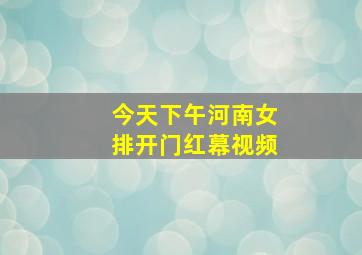 今天下午河南女排开门红幕视频